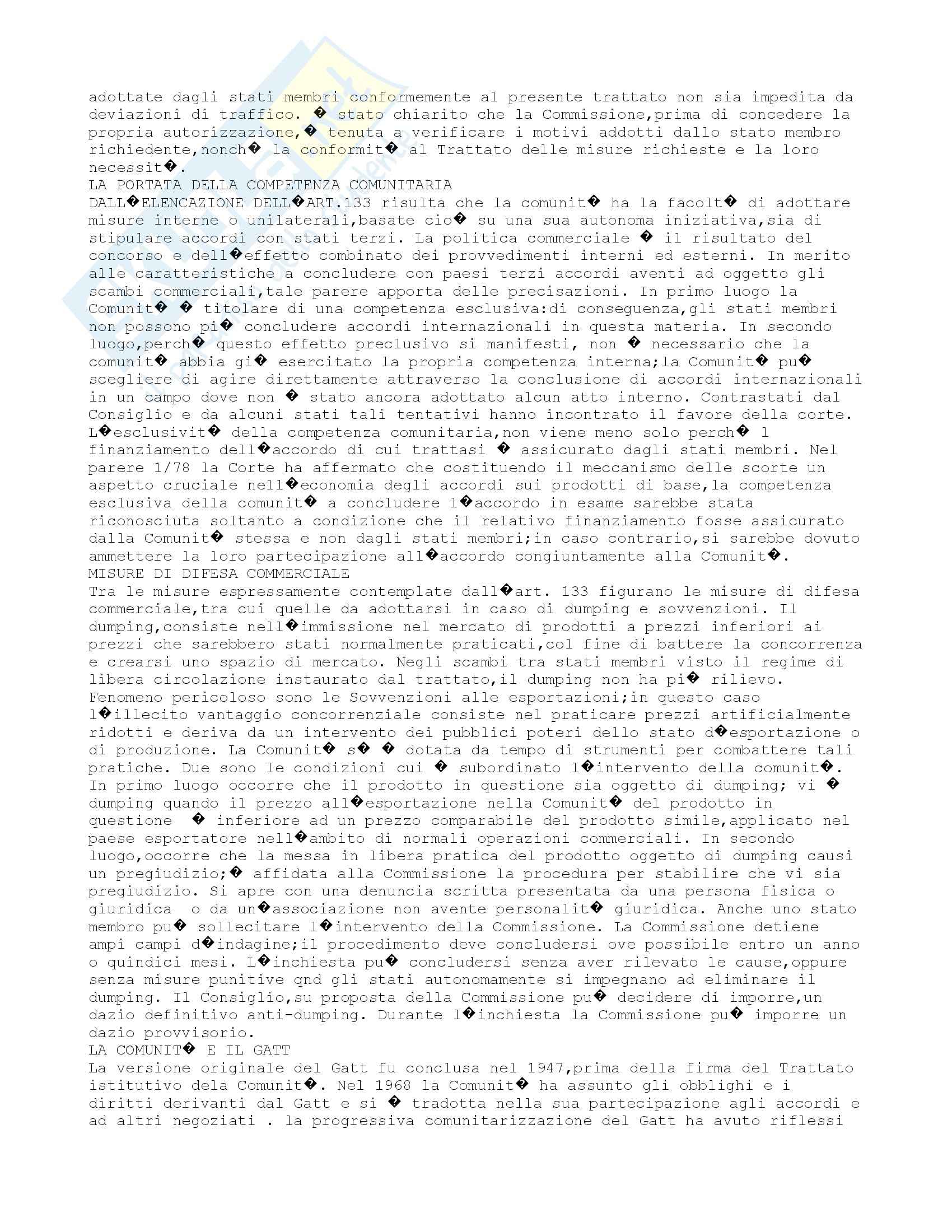 adottate dagli stati membri conformemente al presente trattato non sia impedita da deviazioni di traffico. � stato chiarito che la Commissione,prima di concedere la propria autorizzazione,� tenuta a verificare i motivi addotti dallo stato membro richiedente,nonch� la conformit� al Trattato delle misure richieste e la loro necessit�.
LA PORTATA DELLA COMPETENZA COMUNITARIA
DALL�ELENCAZIONE DELL�ART.133 risulta che la comunit� ha la facolt� di adottare misure interne o unilaterali,basate cio� su una sua autonoma iniziativa,sia di stipulare accordi con stati terzi. La politica commerciale � il risultato del concorso e dell�effetto combinato dei provvedimenti interni ed esterni. In merito alle caratteristiche a concludere con paesi terzi accordi aventi ad oggetto gli scambi commerciali,tale parere apporta delle precisazioni. In primo luogo la Comunit� � titolare di una competenza esclusiva:di conseguenza,gli stati membri non possono pi� concludere accordi internazionali in questa materia. In secondo luogo,perch� questo effetto preclusivo si manifesti, non � necessario che la comunit� abbia gi� esercitato la propria competenza interna;la Comunit� pu� scegliere di agire direttamente attraverso la conclusione di accordi internazionali in un campo dove non � stato ancora adottato alcun atto interno. Contrastati dal Consiglio e da alcuni stati tali tentativi hanno incontrato il favore della corte. L�esclusivit� della competenza comunitaria,non viene meno solo perch� l finanziamento dell�accordo di cui trattasi � assicurato dagli stati membri. Nel parere 1/78 la Corte ha affermato che costituendo il meccanismo delle scorte un aspetto cruciale nell�economia degli accordi sui prodotti di base,la competenza esclusiva della comunit� a concludere l�accordo in esame sarebbe stata riconosciuta soltanto a condizione che il relativo finanziamento fosse assicurato dalla Comunit� stessa e non dagli stati membri;in caso contrario,si sarebbe dovuto ammettere la loro partecipazione all�accordo congiuntamente alla Comunit�.
MISURE DI DIFESA COMMERCIALE
Tra le misure espressamente contemplate dall�art. 133 figurano le misure di difesa commerciale,tra cui quelle da adottarsi in caso di dumping e sovvenzioni. Il dumping,consiste nell�immissione nel mercato di prodotti a prezzi inferiori ai prezzi che sarebbero stati normalmente praticati,col fine di battere la concorrenza e crearsi uno spazio di mercato. Negli scambi tra stati membri visto il regime di libera circolazione instaurato dal trattato,il dumping non ha pi� rilievo. Fenomeno pericoloso sono le Sovvenzioni alle esportazioni;in questo caso l�illecito vantaggio concorrenziale consiste nel praticare prezzi artificialmente ridotti e deriva da un intervento dei pubblici poteri dello stato d�esportazione o di produzione. La Comunit� s� � dotata da tempo di strumenti per combattere tali pratiche. Due sono le condizioni cui � subordinato l�intervento della comunit�. In primo luogo occorre che il prodotto in questione sia oggetto di dumping; vi � dumping quando il prezzo all�esportazione nella Comunit� del prodotto in questione � inferiore ad un prezzo comparabile del prodotto simile,applicato nel paese esportatore nell�ambito di normali operazioni commerciali. In secondo luogo,occorre che la messa in libera pratica del prodotto oggetto di dumping causi un pregiudizio;� affidata alla Commissione la procedura per stabilire che vi sia pregiudizio. Si apre con una denuncia scritta presentata da una persona fisica o giuridica o da un�associazione non avente personalit� giuridica. Anche uno stato membro pu� sollecitare l�intervento della Commissione. La Commissione detiene ampi campi d�indagine;il procedimento deve concludersi ove possibile entro un anno o quindici mesi. L�inchiesta pu� concludersi senza aver rilevato le cause,oppure senza misure punitive qnd gli stati autonomamente si impegnano ad eliminare il dumping. Il Consiglio,su proposta della Commissione pu� decidere di imporre,un dazio definitivo anti-dumping. Durante l�inchiesta la Commissione pu� imporre un dazio provvisorio.
LA COMUNIT� E IL GATT
La versione originale del Gatt fu conclusa nel 1947,prima della firma del Trattato istitutivo dela Comunit�. Nel 1968 la Comunit� ha assunto gli obblighi e i diritti derivanti dal Gatt e si � tradotta nella sua partecipazione agli accordi e ad altri negoziati . la progressiva comunitarizzazione del Gatt ha avuto riflessi